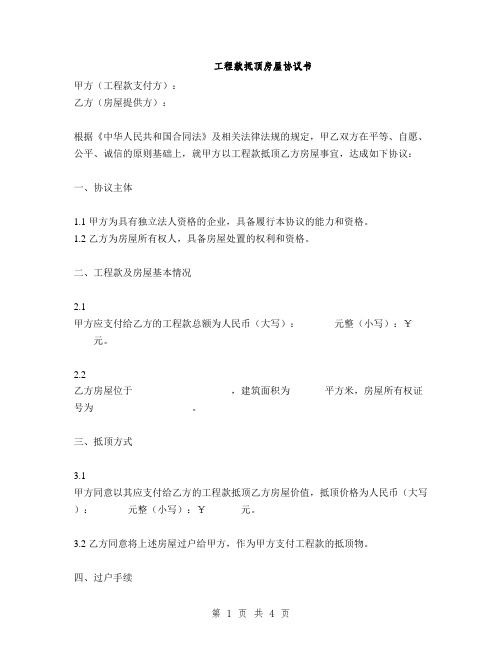 工程款抵顶房屋协议书

甲方（工程款支付方）：
乙方（房屋提供方）：

根据《中华人民共和国合同法》及相关法律法规的规定，甲乙双方在平等、自愿、公平、诚信的原则基础上，就甲方以工程款抵顶乙方房屋事宜，达成如下协议：

一、协议主体

1.1 甲方为具有独立法人资格的企业，具备履行本协议的能力和资格。
1.2 乙方为房屋所有权人，具备房屋处置的权利和资格。

二、工程款及房屋基本情况

2.1
甲方应支付给乙方的工程款总额为人民币（大写）： 元整（小写）：￥ 元。

2.2
乙方房屋位于 ，建筑面积为 平方米，房屋所有权证号为 。

三、抵顶方式

3.1
甲方同意以其应支付给乙方的工程款抵顶乙方房屋价值，抵顶价格为人民币（大写）： 元整（小写）：￥ 元。

3.2 乙方同意将上述房屋过户给甲方，作为甲方支付工程款的抵顶物。

四、过户手续

第 1 页 共 4 页